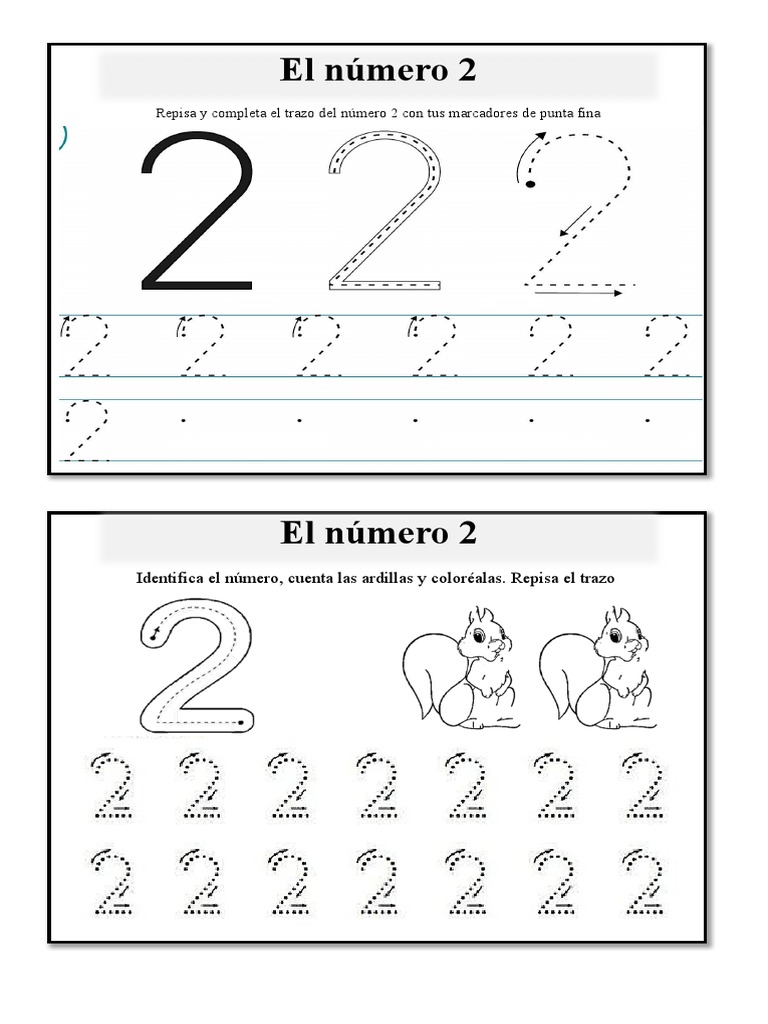 El número 2

Repisa y completa el trazo del número 2 con tus marcadores de punta fina

2 2 2

2 2 2 2 2 2

2

El número 2

Identifica el número, cuenta las ardillas y coloréalas. Repisa el trazo

2

2 2 2 2 2 2 2

2 2 2 2 2 2 2